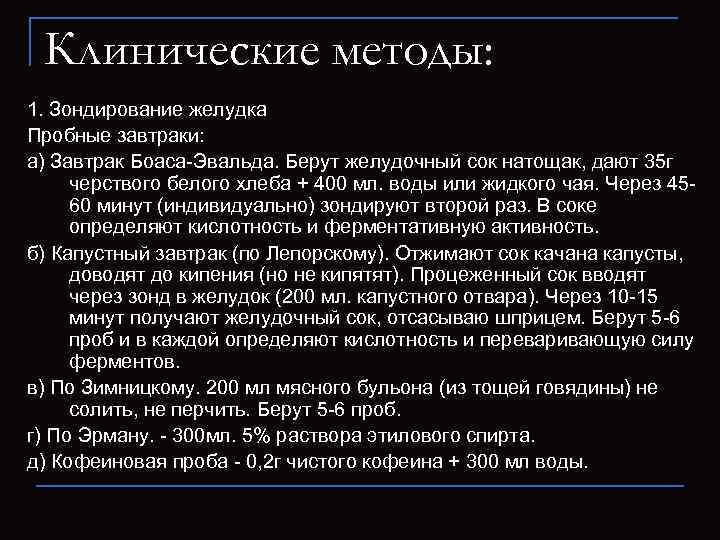 Клинические методы:

1. Зондирование желудка

Пробные завтраки:

а) Завтрак Боаса-Эвальда. Берут желудочный сок натощак, дают 35г черствого белого хлеба + 400 мл. воды или жидкого чая. Через 45-60 минут (индивидуально) зондируют второй раз. В соке определяют кислотность и ферментативную активность.

б) Капустный завтрак (по Лепорскому). Отжимают сок качана капусты, доводят до кипения (но не кипятят). Процеженный сок вводят через зонд в желудок (200 мл. капустного отвара). Через 10-15 минут получают желудочный сок, отсасываю шприцем. Берут 5-6 проб и в каждой определяют кислотность и переваривающую силу ферментов.

в) По Зимницкому. 200 мл мясного бульона (из тощей говядины) не солить, не перчить. Берут 5-6 проб.

г) По Эрману. - 300мл. 5% раствора этилового спирта.

д) Кофеиновая проба - 0,2г чистого кофеина + 300 мл воды.